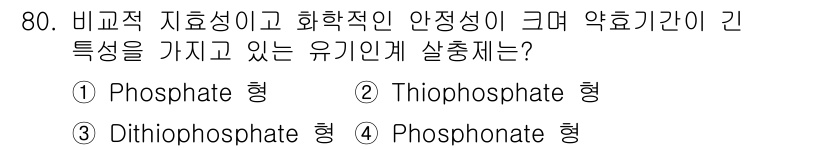 80. 비교적 지효성이고 화학적인 안정성이 크며 약효기간이 긴 특성을 가지고 있는 유기인계 살충제는?

① Phosphate 형 ② Thiophosphate 형
③ Dithiophosphate 형 ④ Phosphonate 형